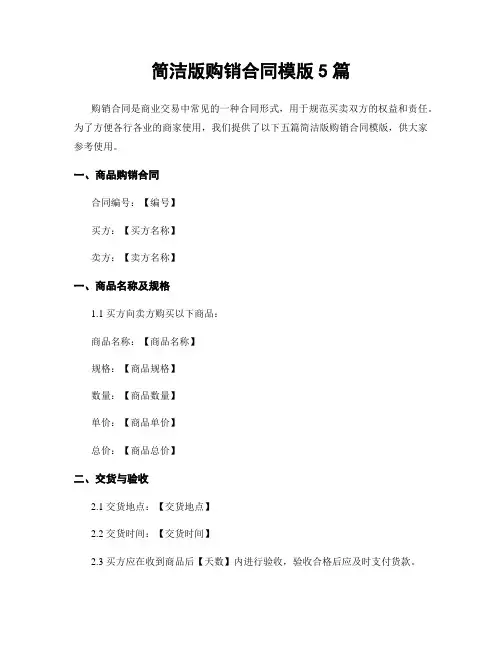 简洁版购销合同模版 5 篇

购销合同是商业交易中常见的一种合同形式，用于规范买卖双方的权益和责任。为了方便各行各业的商家使用，我们提供了以下五篇简洁版购销合同模版，供大家参考使用。

一、商品购销合同

合同编号：【编号】

买方：【买方名称】

卖方：【卖方名称】

一、商品名称及规格

1.1 买方向卖方购买以下商品：

商品名称：【商品名称】

规格：【商品规格】

数量：【商品数量】

单价：【商品单价】

总价：【商品总价】

二、交货与验收

2.1 交货地点：【交货地点】

2.2 交货时间：【交货时间】

2.3 买方应在收到商品后【天数】内进行验收，验收合格后应及时支付货款。